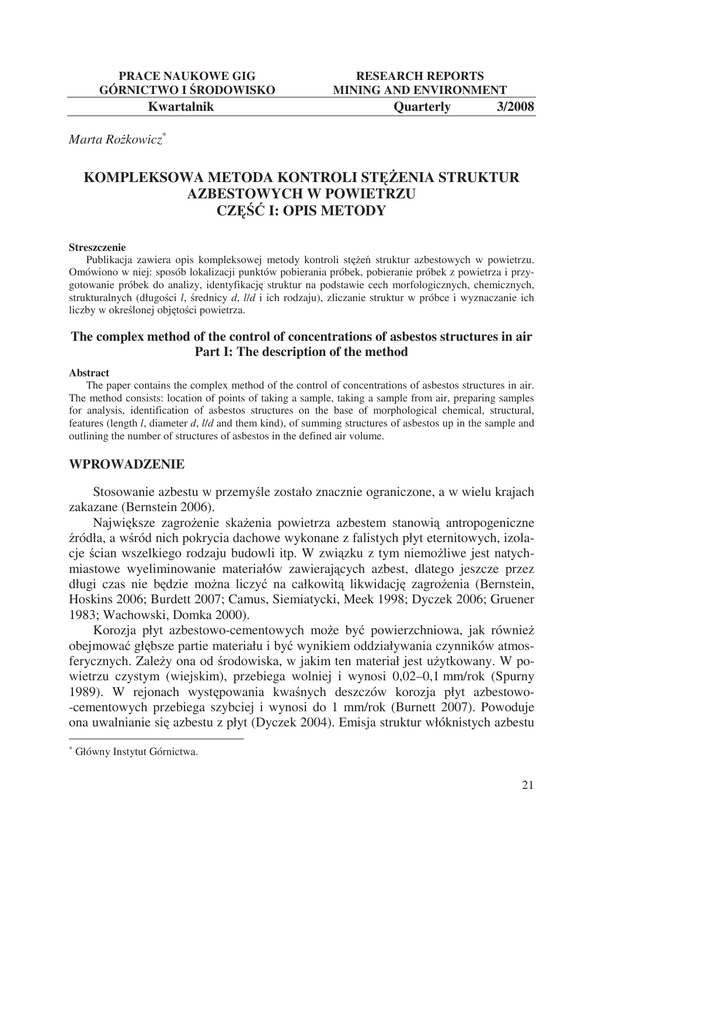 PRACE NAUKOWE GIG
GÓRNICTWO I ŚRODOWISKO

RESEARCH REPORTS
MINING AND ENVIRONMENT

Kwartalnik

Quarterly 3/2008

Marta Rożkowicz*

KOMPLEKSOWA METODA KONTROLI STĘŻENIA STRUKTUR AZBESTOWYCH W POWIETRZU
CZĘŚĆ I: OPIS METODY

Streszczenie
Publikacja zawiera opis kompleksowej metody kontroli stężeń struktur azbestowych w powietrzu. Omówiono w niej: sposób lokalizacji punktów pobierania próbek, pobieranie próbek z powietrza i przygotowanie próbek do analizy, identyfikację struktur na podstawie cech morfologicznych, chemicznych, strukturalnych (długości $l$, średnicy $d$, $l/d$ i ich rodzaju), zliczanie struktur w próbce i wyznaczanie ich liczby w określonej objętości powietrza.

The complex method of the control of concentrations of asbestos structures in air
Part I: The description of the method

Abstract
The paper contains the complex method of the control of concentrations of asbestos structures in air. The method consists: location of points of taking a sample, taking a sample from air, preparing samples for analysis, identification of asbestos structures on the base of morphological chemical, structural, features (length $l$, diameter $d$, $l/d$ and them kind), of summing structures of asbestos up in the sample and outlining the number of structures of asbestos in the defined air volume.

WPROWADZENIE

Stosowanie azbestu w przemyśle zostało znacznie ograniczone, a w wielu krajach zakazane (Bernstein 2006).

Największe zagrożenie skażenia powietrza azbestem stanowią antropogeniczne źródła, a wśród nich pokrycia dachowe wykonane z falistych płyt eternitowych, izolacje ścian wszelkiego rodzaju budowli itp. W związku z tym niemożliwe jest natychmiastowe wyeliminowanie materiałów zawierających azbest, dlatego jeszcze przez długi czas nie będzie można liczyć na całkowitą likwidację zagrożenia (Bernstein, Hoskins 2006; Burdett 2007; Camus, Siemiatycki, Meek 1998; Dyczek 2006; Gruener 1983; Wachowski, Domka 2000).

Korozja płyt azbestowo-cementowych może być powierzchniowa, jak również obejmować głębsze partie materiału i być wynikiem oddziaływania czynników atmosferycznych. Zależy ona od środowiska, w jakim ten materiał jest użytkowany. W powietrzu czystym (wiejskim), przebiega wolniej i wynosi 0,02–0,1 mm/rok (Spurny 1989). W rejonach występowania kwaśnych deszczów korozja płyt azbestowo-cementowych przebiega szybciej i wynosi do 1 mm/rok (Burnett 2007). Powoduje ona uwalnianie się azbestu z płyt (Dyczek 2004). Emisja struktur włóknistych azbestu

* Główny Instytut Górnictwa.

21